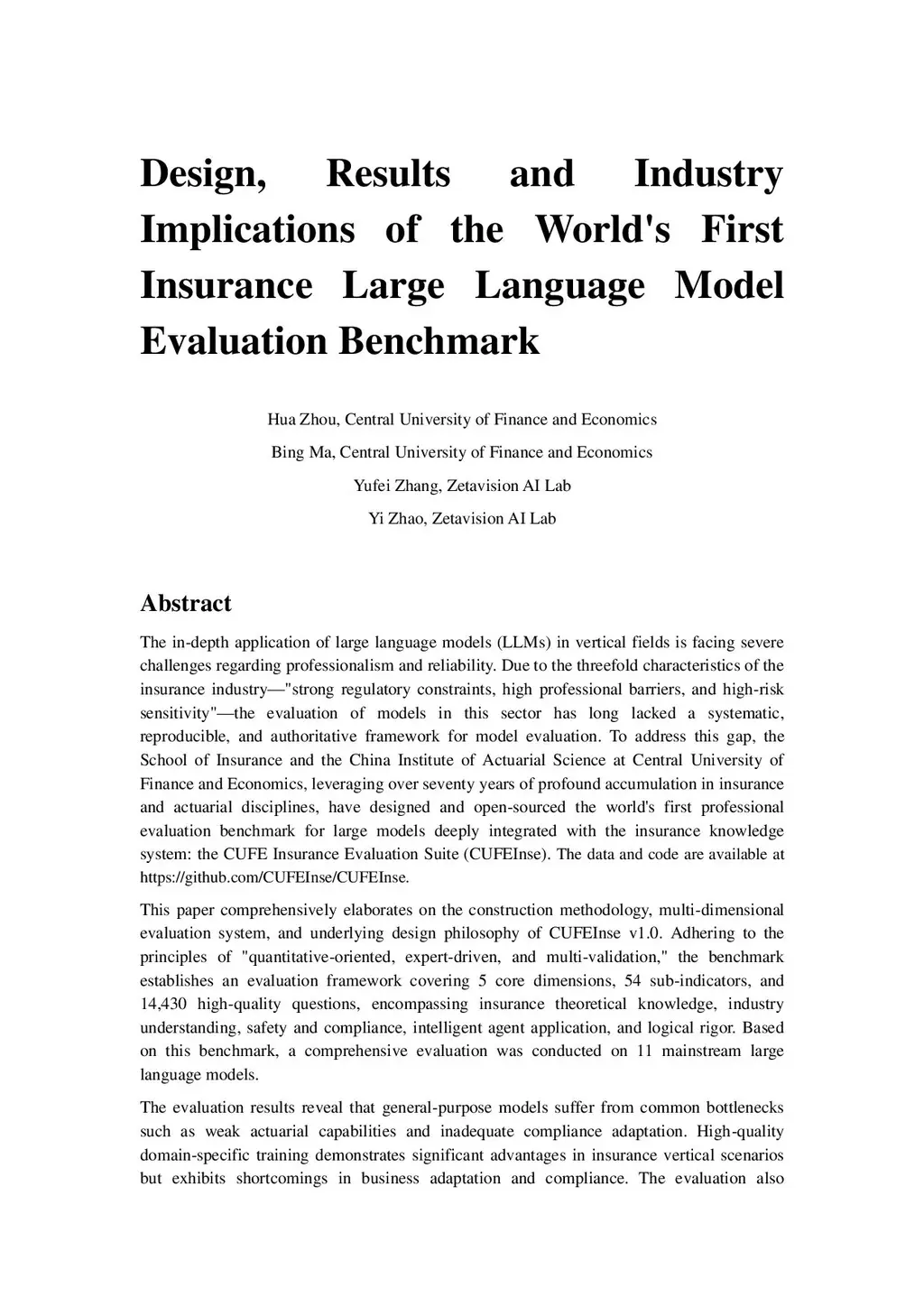 Design, Results and Industry Implications of the World's First Insurance Large Language Model Evaluation Benchmark

Hua Zhou, Central University of Finance and Economics

Bing Ma, Central University of Finance and Economics

Yufei Zhang, Zetavision AI Lab

Yi Zhao, Zetavision AI Lab

Abstract

The in-depth application of large language models (LLMs) in vertical fields is facing severe challenges regarding professionalism and reliability. Due to the threefold characteristics of the insurance industry—"strong regulatory constraints, high professional barriers, and high-risk sensitivity"—the evaluation of models in this sector has long lacked a systematic, reproducible, and authoritative framework for model evaluation. To address this gap, the School of Insurance and the China Institute of Actuarial Science at Central University of Finance and Economics, leveraging over seventy years of profound accumulation in insurance and actuarial disciplines, have designed and open-sourced the world's first professional evaluation benchmark for large models deeply integrated with the insurance knowledge system: the CUFE Insurance Evaluation Suite (CUFEInse). The data and code are available at https://github.com/CUFEInse/CUFEInse.

This paper comprehensively elaborates on the construction methodology, multi-dimensional evaluation system, and underlying design philosophy of CUFEInse v1.0. Adhering to the principles of "quantitative-oriented, expert-driven, and multi-validation," the benchmark establishes an evaluation framework covering 5 core dimensions, 54 sub-indicators, and 14,430 high-quality questions, encompassing insurance theoretical knowledge, industry understanding, safety and compliance, intelligent agent application, and logical rigor. Based on this benchmark, a comprehensive evaluation was conducted on 11 mainstream large language models.

The evaluation results reveal that general-purpose models suffer from common bottlenecks such as weak actuarial capabilities and inadequate compliance adaptation. High-quality domain-specific training demonstrates significant advantages in insurance vertical scenarios but exhibits shortcomings in business adaptation and compliance. The evaluation also